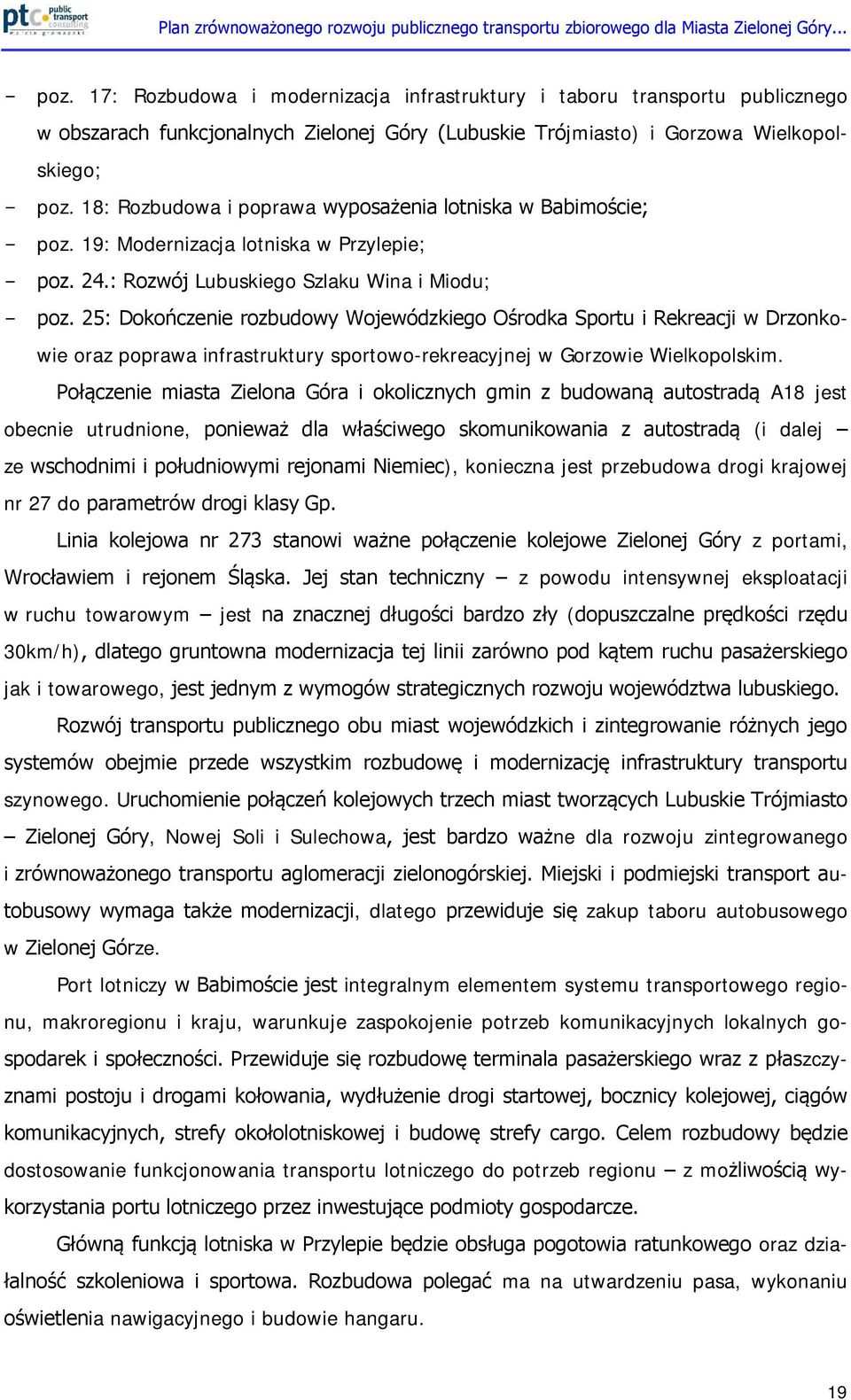 ptc public transport consulting

Plan zrównoważonego rozwoju publicznego transportu zbiorowego dla Miasta Zielonej Góry...

- poz. 17: Rozbudowa i modernizacja infrastruktury i taboru transportu publicznego w obszarach funkcjonalnych Zielonej Góry (Lubuskie Trójmiasto) i Gorzowa Wielkopolskiego;
- poz. 18: Rozbudowa i poprawa wyposażenia lotniska w Babimoście;
- poz. 19: Modernizacja lotniska w Przylepie;
- poz. 24.: Rozwój Lubuskiego Szlaku Wina i Miodu;
- poz. 25: Dokończenie rozbudowy Wojewódzkiego Ośrodka Sportu i Rekreacji w Drzonkowie oraz poprawa infrastruktury sportowo-rekreacyjnej w Gorzowie Wielkopolskim.

Połączenie miasta Zielona Góra i okolicznych gmin z budowaną autostradą A18 jest obecnie utrudnione, ponieważ dla właściwego skomunikowania z autostradą (i dalej – ze wschodnimi i południowymi rejonami Niemiec), konieczna jest przebudowa drogi krajowej nr 27 do parametrów drogi klasy Gp.

Linia kolejowa nr 273 stanowi ważne połączenie kolejowe Zielonej Góry z portami, Wrocławiem i rejonem Śląska. Jej stan techniczny – z powodu intensywnej eksploatacji w ruchu towarowym – jest na znacznej długości bardzo zły (dopuszczalne prędkości rzędu 30km/h), dlatego gruntowna modernizacja tej linii zarówno pod kątem ruchu pasażerskiego jak i towarowego, jest jednym z wymogów strategicznych rozwoju województwa lubuskiego.

Rozwój transportu publicznego obu miast wojewódzkich i zintegrowanie różnych jego systemów obejmie przede wszystkim rozbudowę i modernizację infrastruktury transportu szynowego. Uruchomienie połączeń kolejowych trzech miast tworzących Lubuskie Trójmiasto – Zielonej Góry, Nowej Soli i Sulechowa, jest bardzo ważne dla rozwoju zintegrowanego i zrównoważonego transportu aglomeracji zielonogórskiej. Miejski i podmiejski transport autobusowy wymaga także modernizacji, dlatego przewiduje się zakup taboru autobusowego w Zielonej Górze.

Port lotniczy w Babimoście jest integralnym elementem systemu transportowego regionu, makroregionu i kraju, warunkuje zaspokojenie potrzeb komunikacyjnych lokalnych gospodarek i społeczności. Przewiduje się rozbudowę terminala pasażerskiego wraz z płaszczyznami postoju i drogami kołowania, wydłużenie drogi startowej, bocznicy kolejowej, ciągów komunikacyjnych, strefy okołolotniskowej i budowę strefy cargo. Celem rozbudowy będzie dostosowanie funkcjonowania transportu lotniczego do potrzeb regionu – z możliwością wykorzystania portu lotniczego przez inwestujące podmioty gospodarcze.

Główną funkcją lotniska w Przylepie będzie obsługa pogotowia ratunkowego oraz działalność szkoleniowa i sportowa. Rozbudowa polegać ma na utwardzeniu pasa, wykonaniu oświetlenia nawigacyjnego i budowie hangaru.

19